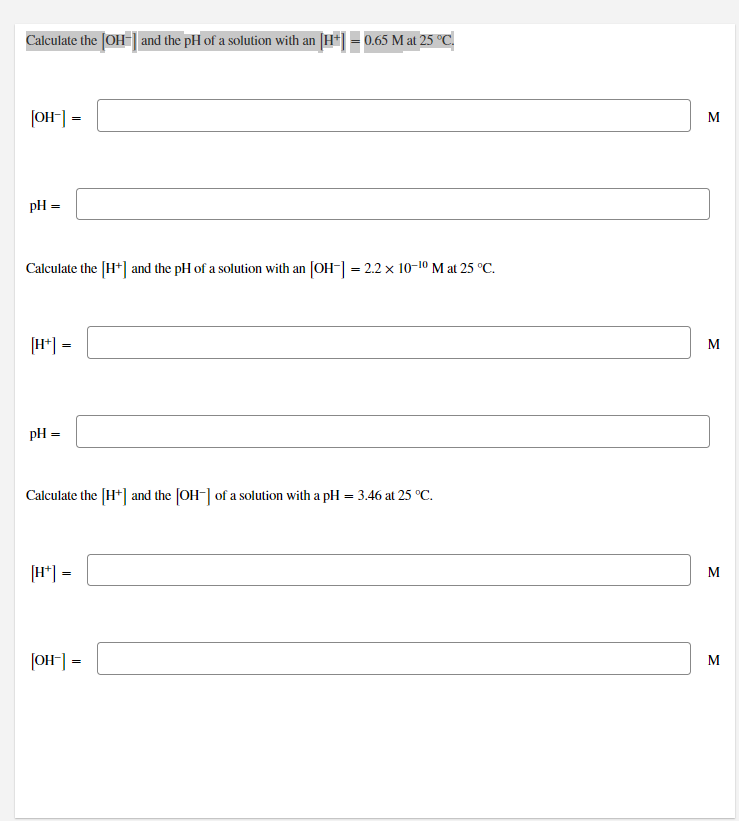 Calculate the $[OH^-]$ and the pH of a solution with an $[H^+] = 0.65$ M at 25 °C.

$[OH^-] =$ M

pH =

Calculate the $[H^+]$ and the pH of a solution with an $[OH^-] = 2.2 \times 10^{-10}$ M at 25 °C.

$[H^+] =$ M

pH =

Calculate the $[H^+]$ and the $[OH^-]$ of a solution with a pH = 3.46 at 25 °C.

$[H^+] =$ M

$[OH^-] =$ M